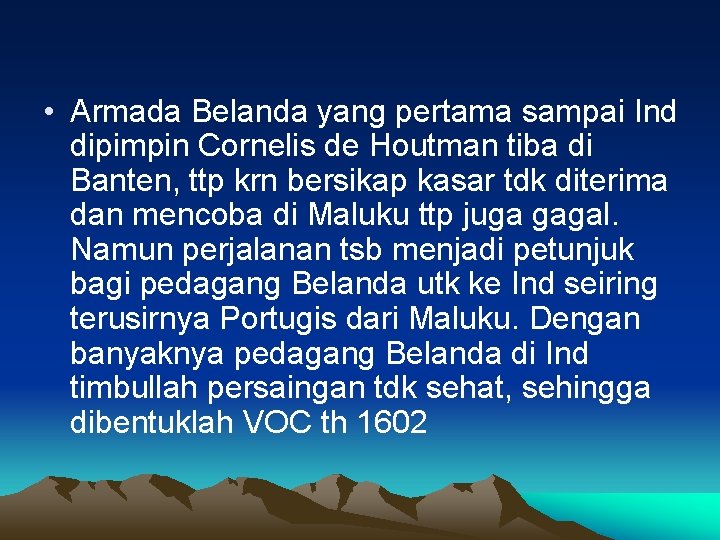 • Armada Belanda yang pertama sampai Ind dipimpin Cornelis de Houtman tiba di Banten, ttp krn bersikap kasar tdk diterima dan mencoba di Maluku ttp juga gagal. Namun perjalanan tsb menjadi petunjuk bagi pedagang Belanda utk ke Ind seiring terusirnya Portugis dari Maluku. Dengan banyaknya pedagang Belanda di Ind timbullah persaingan tdk sehat, sehingga dibentuklah VOC th 1602